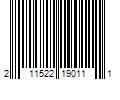 2 11522 19011 1